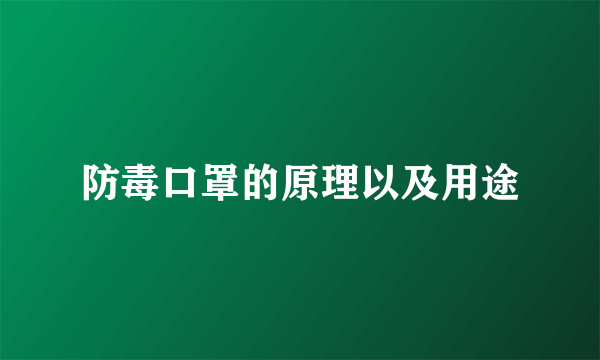 防毒口罩的原理以及用途